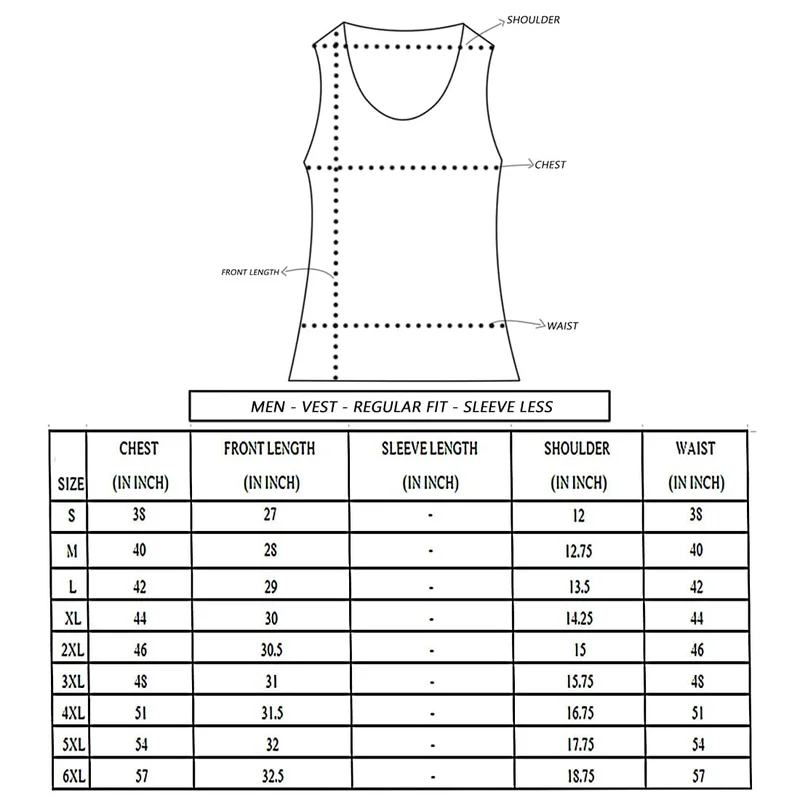 SHOULDER

CHEST

FRONT LENGTH

WAIST

MEN - VEST - REGULAR FIT - SLEEVE LESS

| SIZE | CHEST (IN INCH) | FRONT LENGTH (IN INCH) | SLEEVE LENGTH (IN INCH) | SHOULDER (IN INCH) | WAIST (IN INCH) |
|---|---|---|---|---|---|
| S | 38 | 27 | - | 12 | 38 |
| M | 40 | 28 | - | 12.75 | 40 |
| L | 42 | 29 | - | 13.5 | 42 |
| XL | 44 | 30 | - | 14.25 | 44 |
| 2XL | 46 | 30.5 | - | 15 | 46 |
| 3XL | 48 | 31 | - | 15.75 | 48 |
| 4XL | 51 | 31.5 | - | 16.75 | 51 |
| 5XL | 54 | 32 | - | 17.75 | 54 |
| 6XL | 57 | 32.5 | - | 18.75 | 57 |